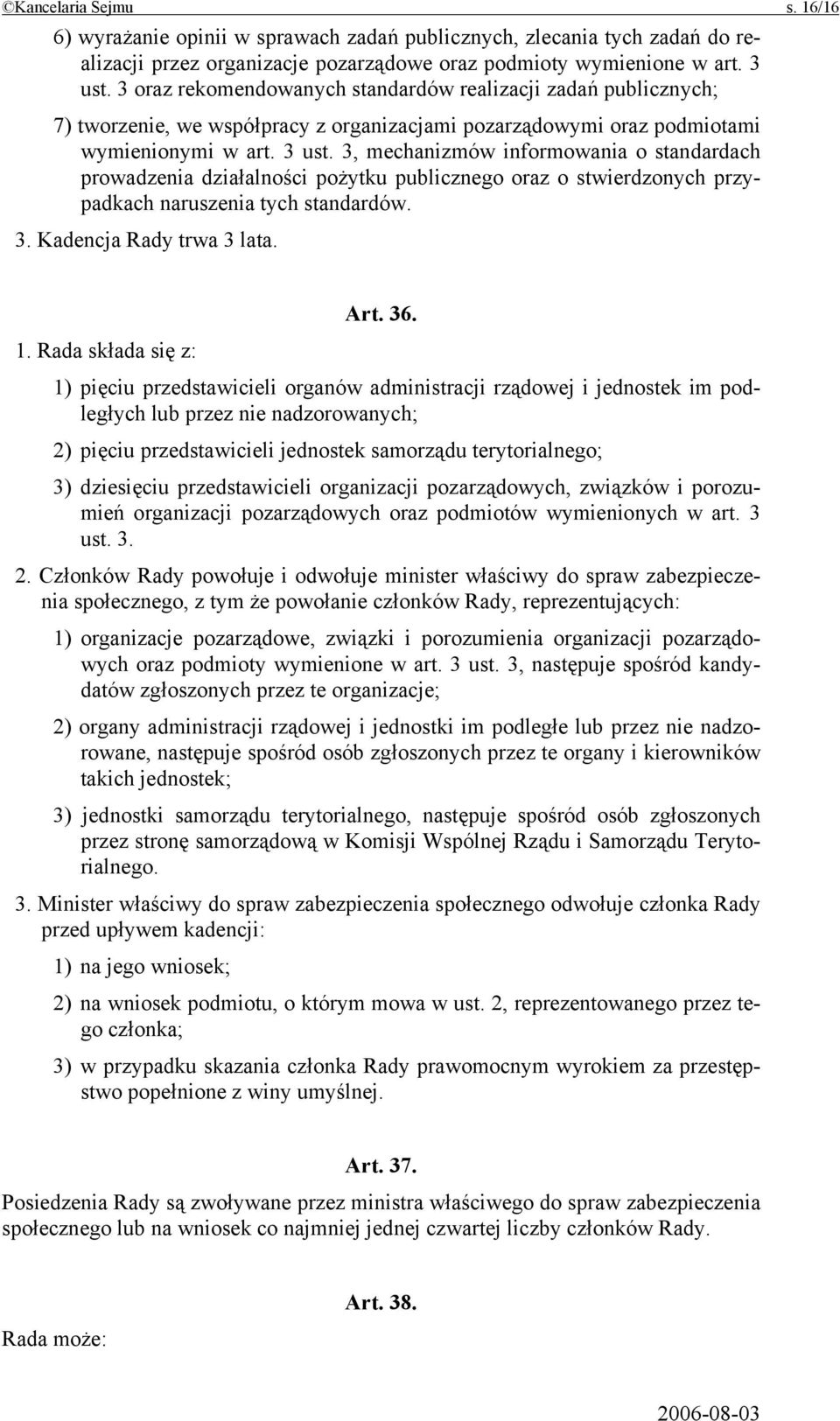 ©Kancelaria Sejmu s. 16/16

6) wyrażanie opinii w sprawach zadań publicznych, zlecania tych zadań do realizacji przez organizacje pozarządowe oraz podmioty wymienione w art. 3 ust. 3 oraz rekomendowanych standardów realizacji zadań publicznych;

7) tworzenie, we współpracy z organizacjami pozarządowymi oraz podmiotami wymienionymi w art. 3 ust. 3, mechanizmów informowania o standardach prowadzenia działalności pożytku publicznego oraz o stwierdzonych przypadkach naruszenia tych standardów.

3. Kadencja Rady trwa 3 lata.

Art. 36.

1. Rada składa się z:

1) pięciu przedstawicieli organów administracji rządowej i jednostek im podległych lub przez nie nadzorowanych;

2) pięciu przedstawicieli jednostek samorządu terytorialnego;

3) dziesięciu przedstawicieli organizacji pozarządowych, związków i porozumień organizacji pozarządowych oraz podmiotów wymienionych w art. 3 ust. 3.

2. Członków Rady powołuje i odwołuje minister właściwy do spraw zabezpieczenia społecznego, z tym że powołanie członków Rady, reprezentujących:

1) organizacje pozarządowe, związki i porozumienia organizacji pozarządowych oraz podmioty wymienione w art. 3 ust. 3, następuje spośród kandydatów zgłoszonych przez te organizacje;

2) organy administracji rządowej i jednostki im podległe lub przez nie nadzorowane, następuje spośród osób zgłoszonych przez te organy i kierowników takich jednostek;

3) jednostki samorządu terytorialnego, następuje spośród osób zgłoszonych przez stronę samorządową w Komisji Wspólnej Rządu i Samorządu Terytorialnego.

3. Minister właściwy do spraw zabezpieczenia społecznego odwołuje członka Rady przed upływem kadencji:

1) na jego wniosek;

2) na wniosek podmiotu, o którym mowa w ust. 2, reprezentowanego przez tego członka;

3) w przypadku skazania członka Rady prawomocnym wyrokiem za przestępstwo popełnione z winy umyślnej.

Art. 37.

Posiedzenia Rady są zwoływane przez ministra właściwego do spraw zabezpieczenia społecznego lub na wniosek co najmniej jednej czwartej liczby członków Rady.

Art. 38.

Rada może:

2006-08-03